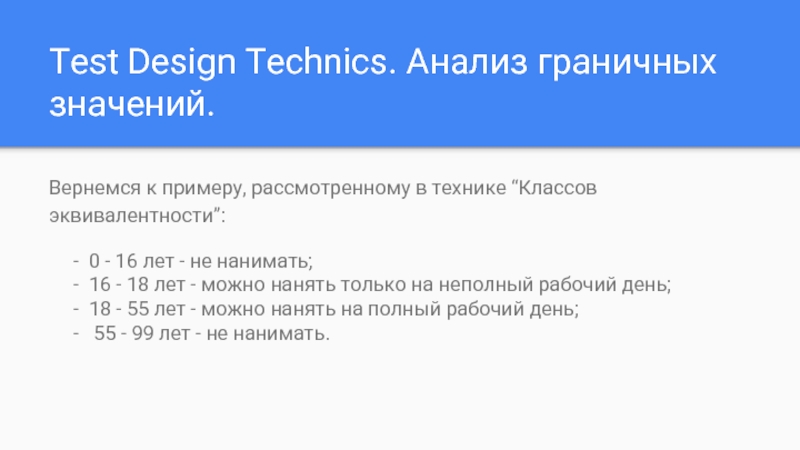 Test Design Technics. Анализ граничных значений.

Вернемся к примеру, рассмотренному в технике “Классов эквивалентности”:

- 0 - 16 лет - не нанимать;
- 16 - 18 лет - можно нанять только на неполный рабочий день;
- 18 - 55 лет - можно нанять на полный рабочий день;
- 55 - 99 лет - не нанимать.